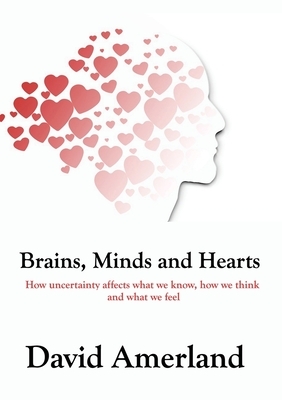 Brains, Minds and Hearts

How uncertainty affects what we know, how we think and what we feel

David Amerland